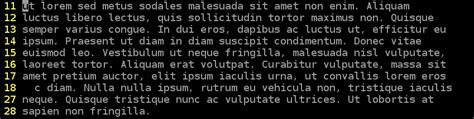 11 Ut lorem sed metus sodales malesuada sit amet non enim. Aliquam
12 luctus libero lectus, quis sollicitudin tortor maximus non. Quisque
13 semper varius congue. In dui eros, dapibus ac luctus ut, efficitur eu
14 ipsum. Praesent ut diam in diam suscipit condimentum. Donec vitae
15 euismod leo. Vestibulum ut neque fringilla, malesuada nisl vulputate,
16 laoreet tortor. Aliquam erat volutpat. Curabitur vulputate, massa sit
17 amet pretium auctor, elit ipsum iaculis urna, ut convallis lorem eros
18 c diam. Nulla nulla ipsum, rutrum eu vehicula non, tristique iaculis
27 neque. Quisque tristique nunc ac vulputate ultrices. Ut lobortis at
28 sapien non fringilla.